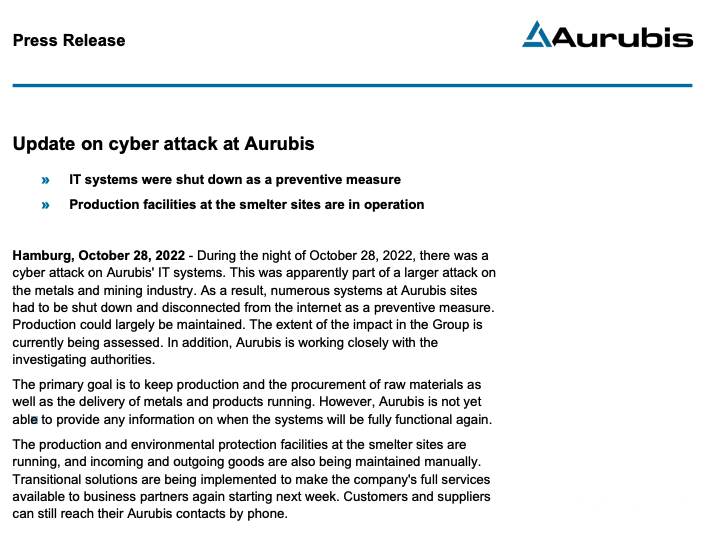 Press Release

Aurubis

Update on cyber attack at Aurubis

» IT systems were shut down as a preventive measure

» Production facilities at the smelter sites are in operation

Hamburg, October 28, 2022 - During the night of October 28, 2022, there was a cyber attack on Aurubis' IT systems. This was apparently part of a larger attack on the metals and mining industry. As a result, numerous systems at Aurubis sites had to be shut down and disconnected from the internet as a preventive measure. Production could largely be maintained. The extent of the impact in the Group is currently being assessed. In addition, Aurubis is working closely with the investigating authorities.

The primary goal is to keep production and the procurement of raw materials as well as the delivery of metals and products running. However, Aurubis is not yet able to provide any information on when the systems will be fully functional again.

The production and environmental protection facilities at the smelter sites are running, and incoming and outgoing goods are also being maintained manually. Transitional solutions are being implemented to make the company's full services available to business partners again starting next week. Customers and suppliers can still reach their Aurubis contacts by phone.